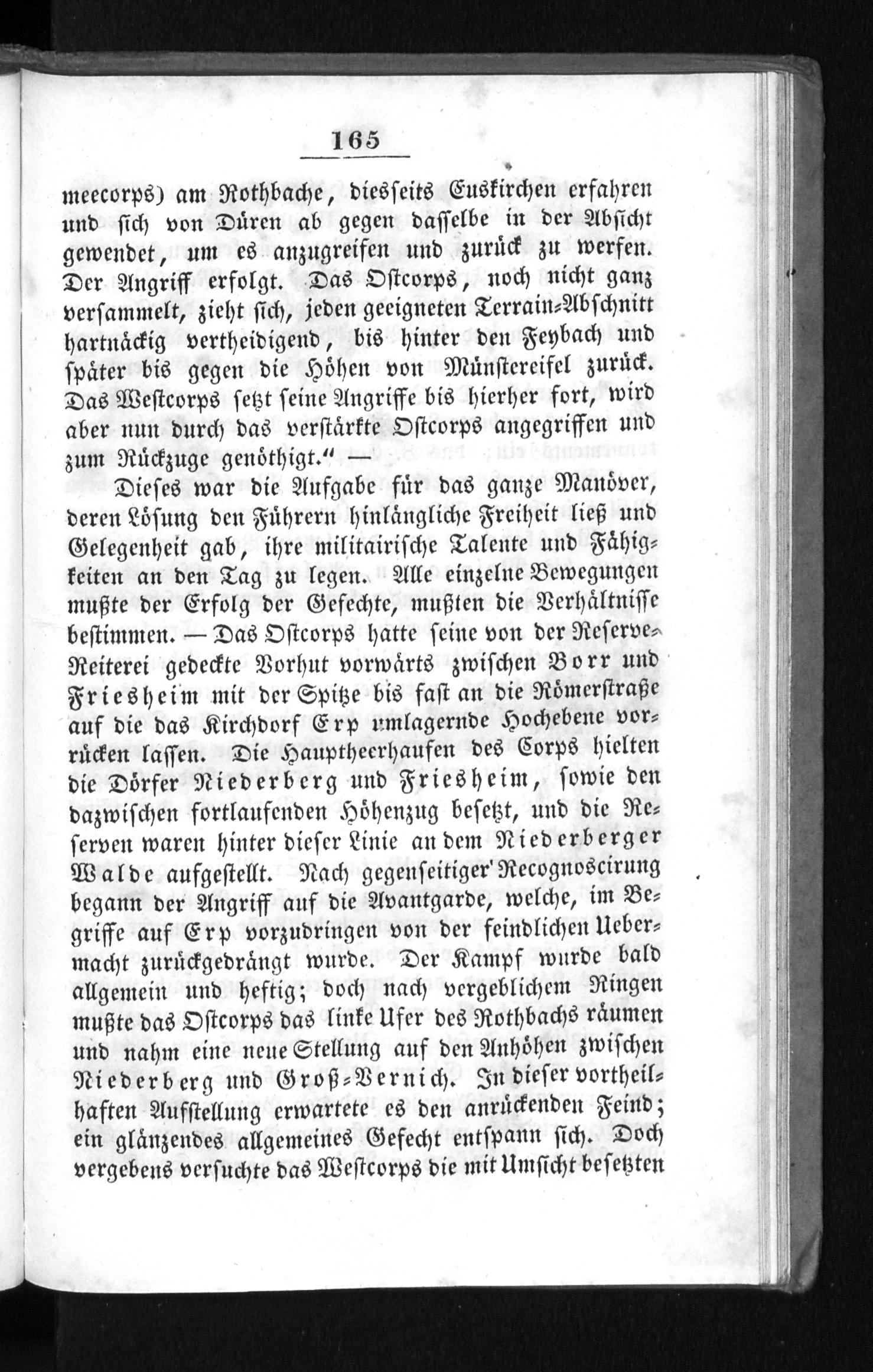 165

meecorps) am Rothbache, diesseits Euskirchen erfahren und sich von Düren ab gegen dasselbe in der Absicht gewendet, um es anzugreifen und zurück zu werfen. Der Angriff erfolgt. Das Ostcorps, noch nicht ganz versammelt, zieht sich, jeden geeigneten Terrain-Abschnitt hartnäckig vertheidigend, bis hinter den Feybach und später bis gegen die Höhen von Münstereifel zurück. Das Westcorps setzt seine Angriffe bis hierher fort, wird aber nun durch das verstärkte Ostcorps angegriffen und zum Rückzuge genöthigt.“ —

Dieses war die Aufgabe für das ganze Manöver, deren Lösung den Führern hinlängliche Freiheit ließ und Gelegenheit gab, ihre militairische Talente und Fähigkeiten an den Tag zu legen. Alle einzelne Bewegungen mußte der Erfolg der Gefechte, mußten die Verhältnisse bestimmen. — Das Ostcorps hatte seine von der Reserve-Reiterei gedeckte Vorhut vorwärts zwischen Borr und Friesheim mit der Spitze bis fast an die Römerstraße auf die das Kirchdorf Erp umlagernde Hochebene vorrücken lassen. Die Hauptheerhaufen des Corps hielten die Dörfer Niederberg und Friesheim, sowie den dazwischen fortlaufenden Höhenzug besetzt, und die Reserven waren hinter dieser Linie an dem Niederberger Walde aufgestellt. Nach gegenseitiger Recognoscirung begann der Angriff auf die Avantgarde, welche, im Begriffe auf Erp vorzudringen von der feindlichen Uebermacht zurückgedrängt wurde. Der Kampf wurde bald allgemein und heftig; doch nach vergeblichem Ringen mußte das Ostcorps das linke Ufer des Rothbachs räumen und nahm eine neue Stellung auf den Anhöhen zwischen Niederberg und Groß-Vernich. In dieser vortheilhaften Aufstellung erwartete es den anrückenden Feind; ein glänzendes allgemeines Gefecht entspann sich. Doch vergebens versuchte das Westcorps die mit Umsicht besetzten